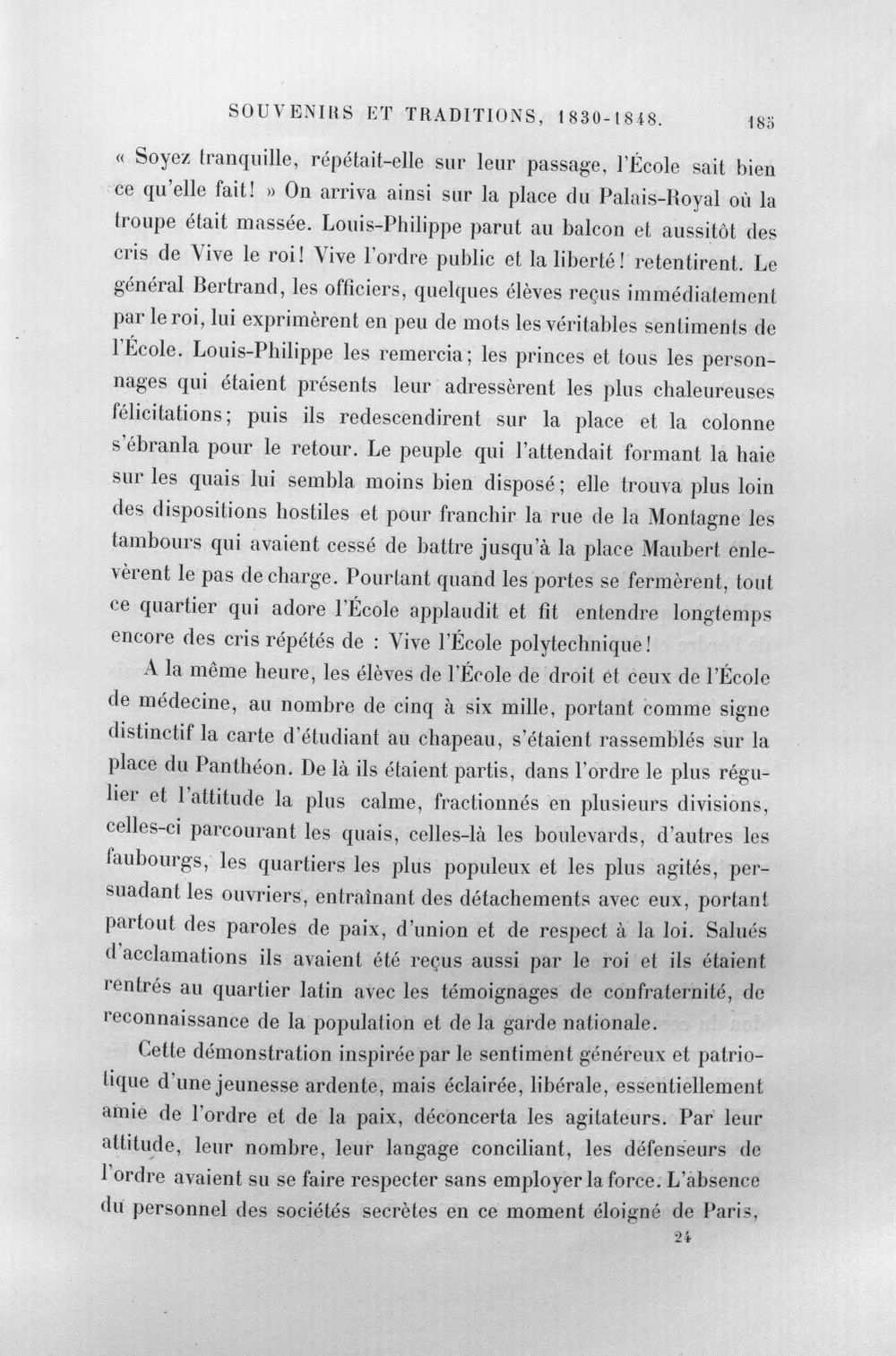 SOUVENIRS ET TRADITIONS, 1830-1848. 185

« Soyez tranquille, répétait-elle sur leur passage, l'École sait bien ce qu'elle fait! » On arriva ainsi sur la place du Palais-Royal où la troupe était massée. Louis-Philippe parut au balcon et aussitôt des cris de Vive le roi! Vive l'ordre public et la liberté! retentirent. Le général Bertrand, les officiers, quelques élèves reçus immédiatement par le roi, lui exprimèrent en peu de mots les véritables sentiments de l'École. Louis-Philippe les remercia; les princes et tous les personnages qui étaient présents leur adressèrent les plus chaleureuses félicitations; puis ils redescendirent sur la place et la colonne s'ébranla pour le retour. Le peuple qui l'attendait formant la haie sur les quais lui sembla moins bien disposé; elle trouva plus loin des dispositions hostiles et pour franchir la rue de la Montagne les tambours qui avaient cessé de battre jusqu'à la place Maubert enlevèrent le pas de charge. Pourtant quand les portes se fermèrent, tout ce quartier qui adore l'École applaudit et fit entendre longtemps encore des cris répétés de : Vive l'École polytechnique!

A la même heure, les élèves de l'École de droit et ceux de l'École de médecine, au nombre de cinq à six mille, portant comme signe distinctif la carte d'étudiant au chapeau, s'étaient rassemblés sur la place du Panthéon. De là ils étaient partis, dans l'ordre le plus régulier et l'attitude la plus calme, fractionnés en plusieurs divisions, celles-ci parcourant les quais, celles-là les boulevards, d'autres les faubourgs, les quartiers les plus populeux et les plus agités, persuadant les ouvriers, entraînant des détachements avec eux, portant partout des paroles de paix, d'union et de respect à la loi. Salués d'acclamations ils avaient été reçus aussi par le roi et ils étaient rentrés au quartier latin avec les témoignages de confraternité, de reconnaissance de la population et de la garde nationale.

Cette démonstration inspirée par le sentiment généreux et patriotique d'une jeunesse ardente, mais éclairée, libérale, essentiellement amie de l'ordre et de la paix, déconcerta les agitateurs. Par leur attitude, leur nombre, leur langage conciliant, les défenseurs de l'ordre avaient su se faire respecter sans employer la force. L'absence du personnel des sociétés secrètes en ce moment éloigné de Paris,

24